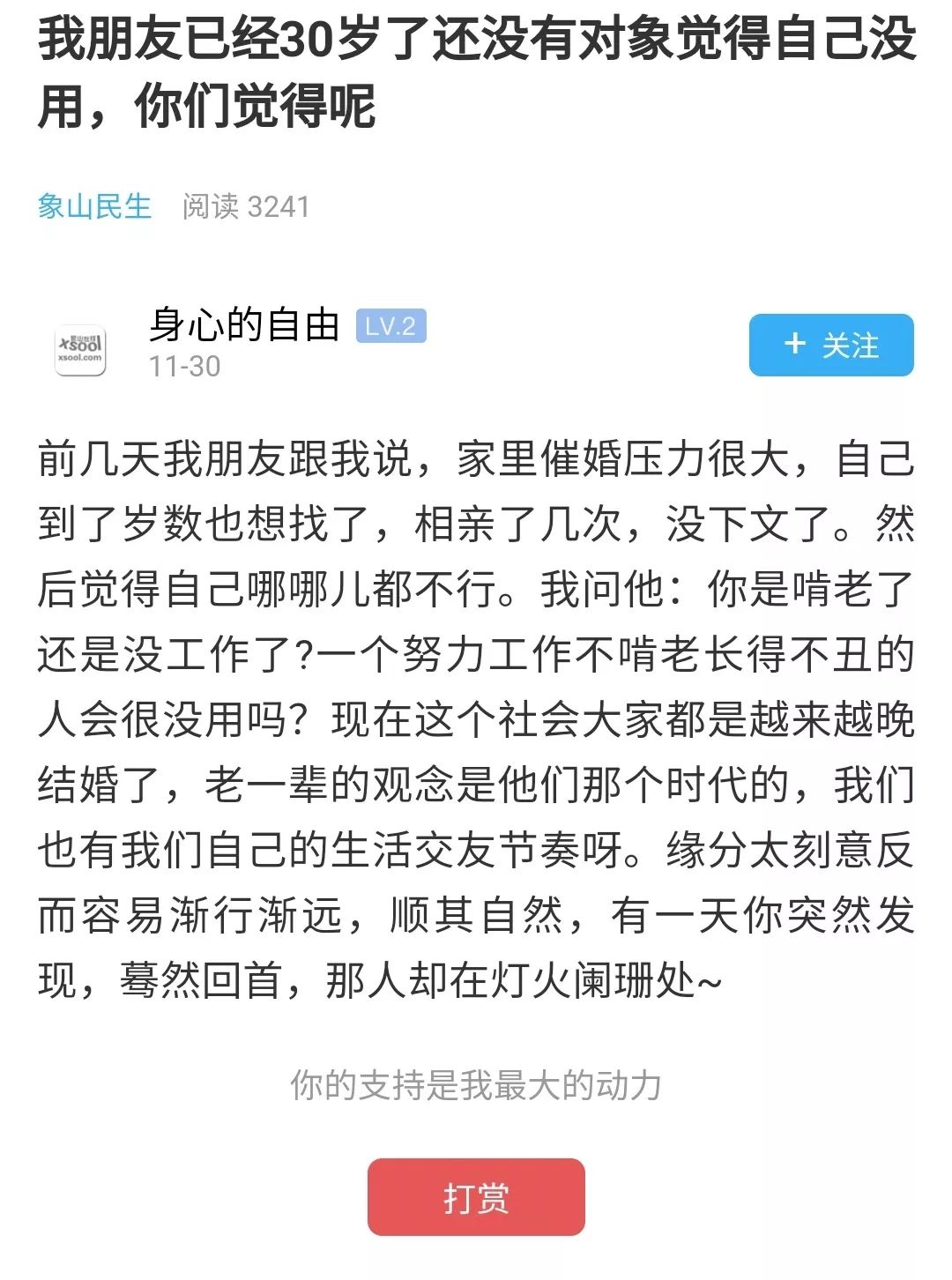 我朋友已经30岁了还没有对象觉得自己没用，你们觉得呢

象山民生 阅读 3241

xsool xsool.com

身心的自由 LV.2
11-30

+ 关注

前几天我朋友跟我说，家里催婚压力很大，自己到了岁数也想找了，相亲了几次，没下文了。然后觉得自己哪哪儿都不行。我问他：你是啃老了还是没工作了?一个努力工作不啃老长得不丑的人会很没用吗？现在这个社会大家都是越来越晚结婚了，老一辈的观念是他们那个时代的，我们也有我们自己的生活交友节奏呀。缘分太刻意反而容易渐行渐远，顺其自然，有一天你突然发现，蓦然回首，那人却在灯火阑珊处~

你的支持是我最大的动力

打赏